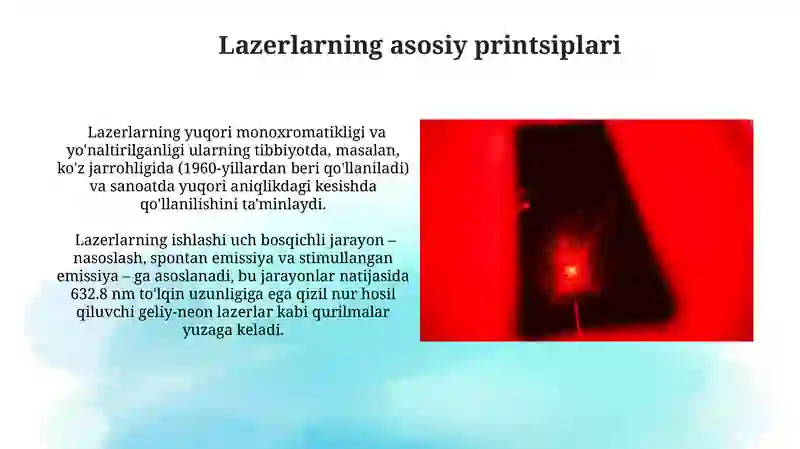 Lazerlarning asosiy printsiplari

Lazerlarning yuqori monoxromatikligi va yo'naltirilganligi ularning tibbiyotda, masalan, ko'z jarrohligida (1960-yillardan beri qo'llaniladi) va sanoatda yuqori aniqlikdagi kesishda qo'llanilishini ta'minlaydi.

Lazerlarning ishlashi uch bosqichli jarayon – nasoslash, spontan emissiya va stimullangan emissiya – ga asoslanadi, bu jarayonlar natijasida 632.8 nm to'lqin uzunligiga ega qizil nur hosil qiluvchi geliy-neon lazerlar kabi qurilmalar yuzaga keladi.